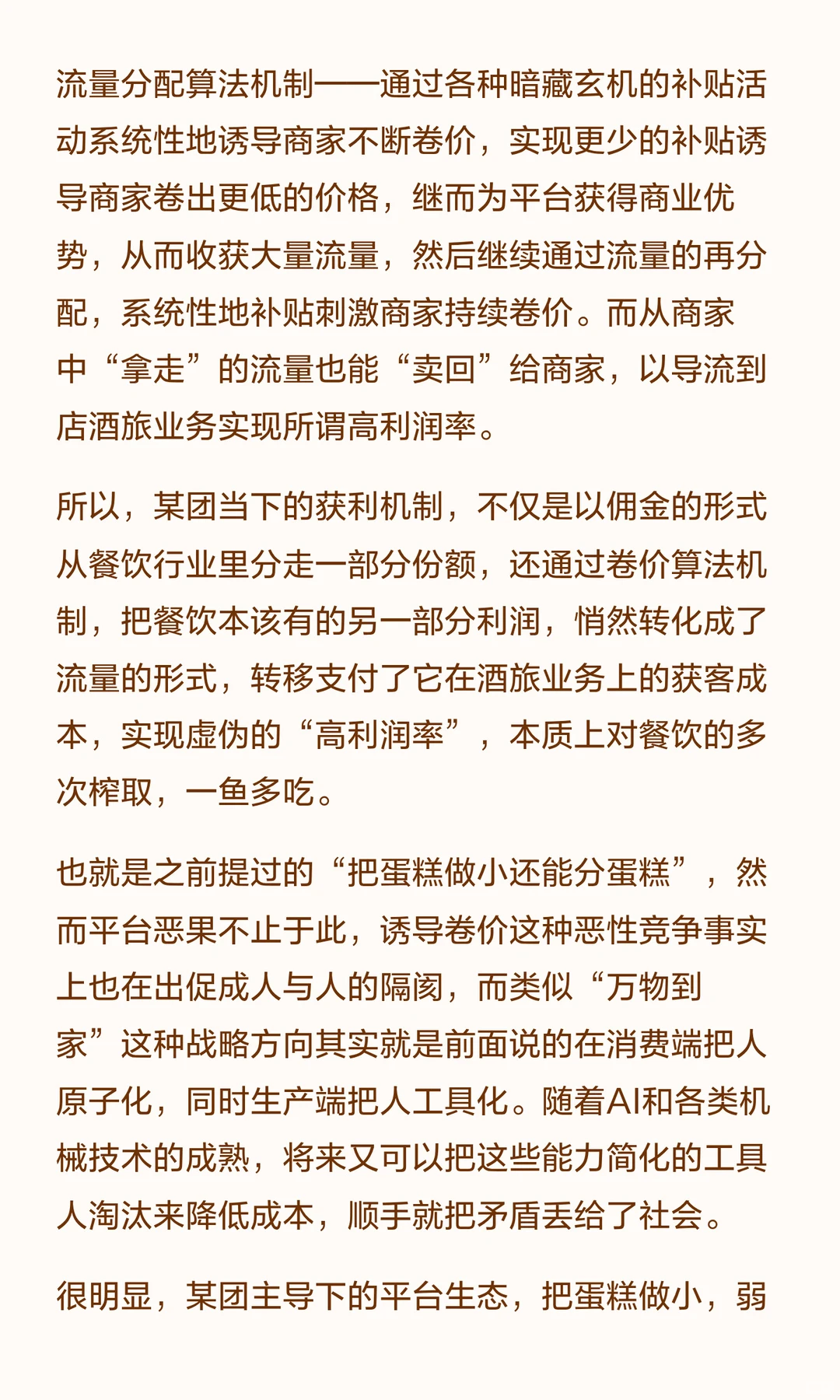 流量分配算法机制——通过各种暗藏玄机的补贴活动系统性地诱导商家不断卷价，实现更少的补贴诱导商家卷出更低的价格，继而为平台获得商业优势，从而收获大量流量，然后继续通过流量的再分配，系统性地补贴刺激商家持续卷价。而从商家中“拿走”的流量也能“卖回”给商家，以导流到店酒旅业务实现所谓高利润率。

所以，某团当下的获利机制，不仅是以佣金的形式从餐饮行业里分走一部分份额，还通过卷价算法机制，把餐饮本该有的另一部分利润，悄然转化成了流量的形式，转移支付了它在酒旅业务上的获客成本，实现虚伪的“高利润率”，本质上对餐饮的多次榨取，一鱼多吃。

也就是之前提过的“把蛋糕做小还能分蛋糕”，然而平台恶果不止于此，诱导卷价这种恶性竞争事实上也在出促成人与人的隔阂，而类似“万物到家”这种战略方向其实就是前面说的在消费端把人原子化，同时生产端把人工具化。随着AI和各类机械技术的成熟，将来又可以把这些能力简化的工具人淘汰来降低成本，顺手就把矛盾丢给了社会。

很明显，某团主导下的平台生态，把蛋糕做小，弱